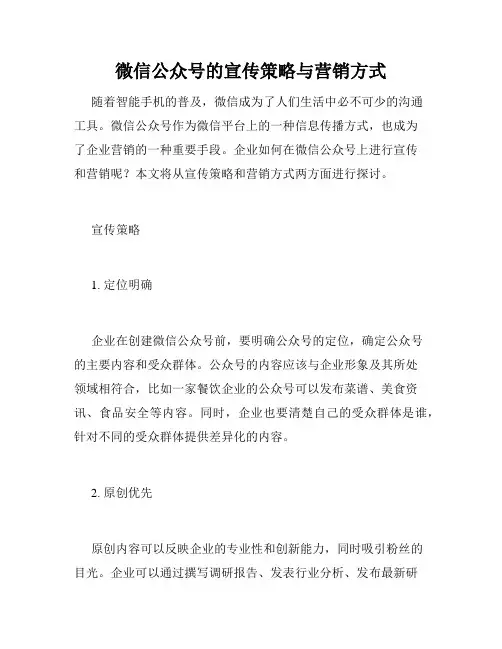 微信公众号的宣传策略与营销方式

随着智能手机的普及，微信成为了人们生活中必不可少的沟通工具。微信公众号作为微信平台上的一种信息传播方式，也成为了企业营销的一种重要手段。企业如何在微信公众号上进行宣传和营销呢？本文将从宣传策略和营销方式两方面进行探讨。

宣传策略

1. 定位明确

企业在创建微信公众号前，要明确公众号的定位，确定公众号的主要内容和受众群体。公众号的内容应该与企业形象及其所处领域相符合，比如一家餐饮企业的公众号可以发布菜谱、美食资讯、食品安全等内容。同时，企业也要清楚自己的受众群体是谁，针对不同的受众群体提供差异化的内容。

2. 原创优先

原创内容可以反映企业的专业性和创新能力，同时吸引粉丝的目光。企业可以通过撰写调研报告、发表行业分析、发布最新研